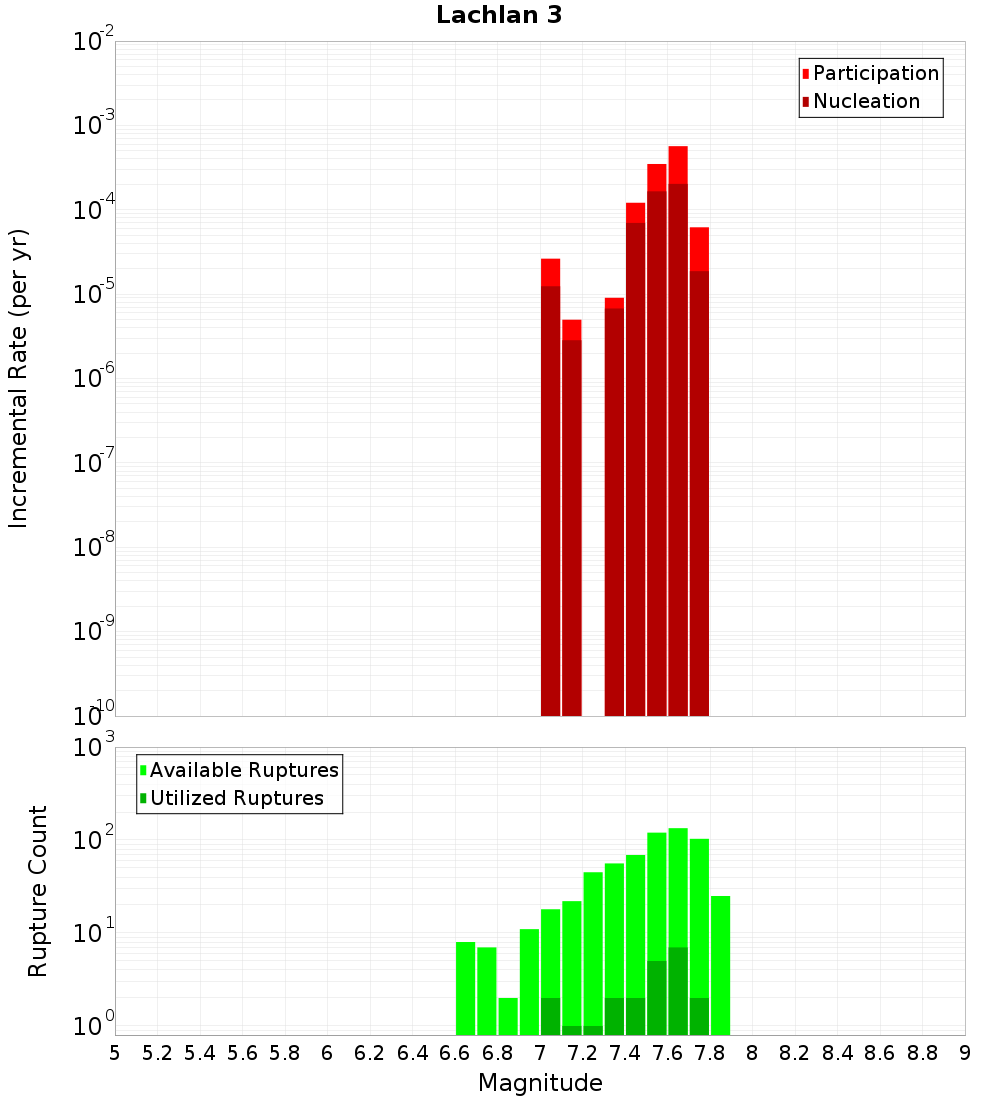 Lachlan 3

Participation
Nucleation

Incremental Rate (per yr)

$10^{-2}$
$10^{-3}$
$10^{-4}$
$10^{-5}$
$10^{-6}$
$10^{-7}$
$10^{-8}$
$10^{-9}$
$10^{-10}$

Available Ruptures
Utilized Ruptures

Rupture Count

$10^{3}$
$10^{2}$
$10^{1}$
$10^{0}$

5 5.2 5.4 5.6 5.8 6 6.2 6.4 6.6 6.8 7 7.2 7.4 7.6 7.8 8 8.2 8.4 8.6 8.8 9

Magnitude